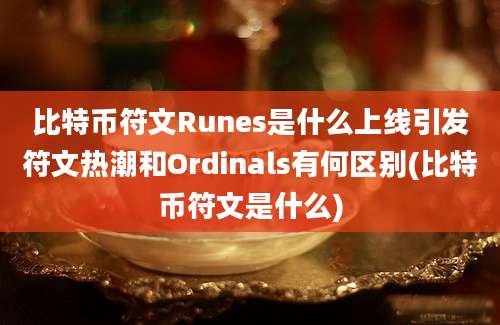 比特币符文Runes是什么上线引发符文热潮和Ordinals有何区别(比特币符文是什么)